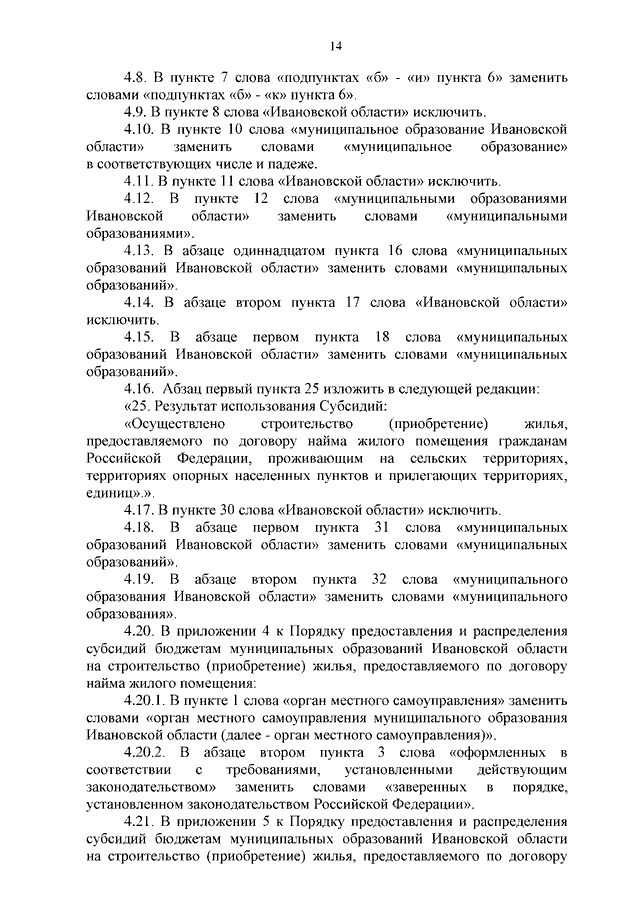 14

4.8. В пункте 7 слова «подпунктах «б» - «и» пункта 6» заменить словами «подпунктах «б» - «к» пункта 6».

4.9. В пункте 8 слова «Ивановской области» исключить.

4.10. В пункте 10 слова «муниципальное образование Ивановской области» заменить словами «муниципальное образование» в соответствующих числе и падеже.

4.11. В пункте 11 слова «Ивановской области» исключить.

4.12. В пункте 12 слова «муниципальными образованиями Ивановской области» заменить словами «муниципальными образованиями».

4.13. В абзаце одиннадцатом пункта 16 слова «муниципальных образований Ивановской области» заменить словами «муниципальных образований».

4.14. В абзаце втором пункта 17 слова «Ивановской области» исключить.

4.15. В абзаце первом пункта 18 слова «муниципальных образований Ивановской области» заменить словами «муниципальных образований».

4.16. Абзац первый пункта 25 изложить в следующей редакции:

«25. Результат использования Субсидий:

«Осуществлено строительство (приобретение) жилья, предоставляемого по договору найма жилого помещения гражданам Российской Федерации, проживающим на сельских территориях, территориях опорных населенных пунктов и прилегающих территориях, единиц».».

4.17. В пункте 30 слова «Ивановской области» исключить.

4.18. В абзаце первом пункта 31 слова «муниципальных образований Ивановской области» заменить словами «муниципальных образований».

4.19. В абзаце втором пункта 32 слова «муниципального образования Ивановской области» заменить словами «муниципального образования».

4.20. В приложении 4 к Порядку предоставления и распределения субсидий бюджетам муниципальных образований Ивановской области на строительство (приобретение) жилья, предоставляемого по договору найма жилого помещения:

4.20.1. В пункте 1 слова «орган местного самоуправления» заменить словами «орган местного самоуправления муниципального образования Ивановской области (далее - орган местного самоуправления)».

4.20.2. В абзаце втором пункта 3 слова «оформленных в соответствии с требованиями, установленными действующим законодательством» заменить словами «заверенных в порядке, установленном законодательством Российской Федерации».

4.21. В приложении 5 к Порядку предоставления и распределения субсидий бюджетам муниципальных образований Ивановской области на строительство (приобретение) жилья, предоставляемого по договору